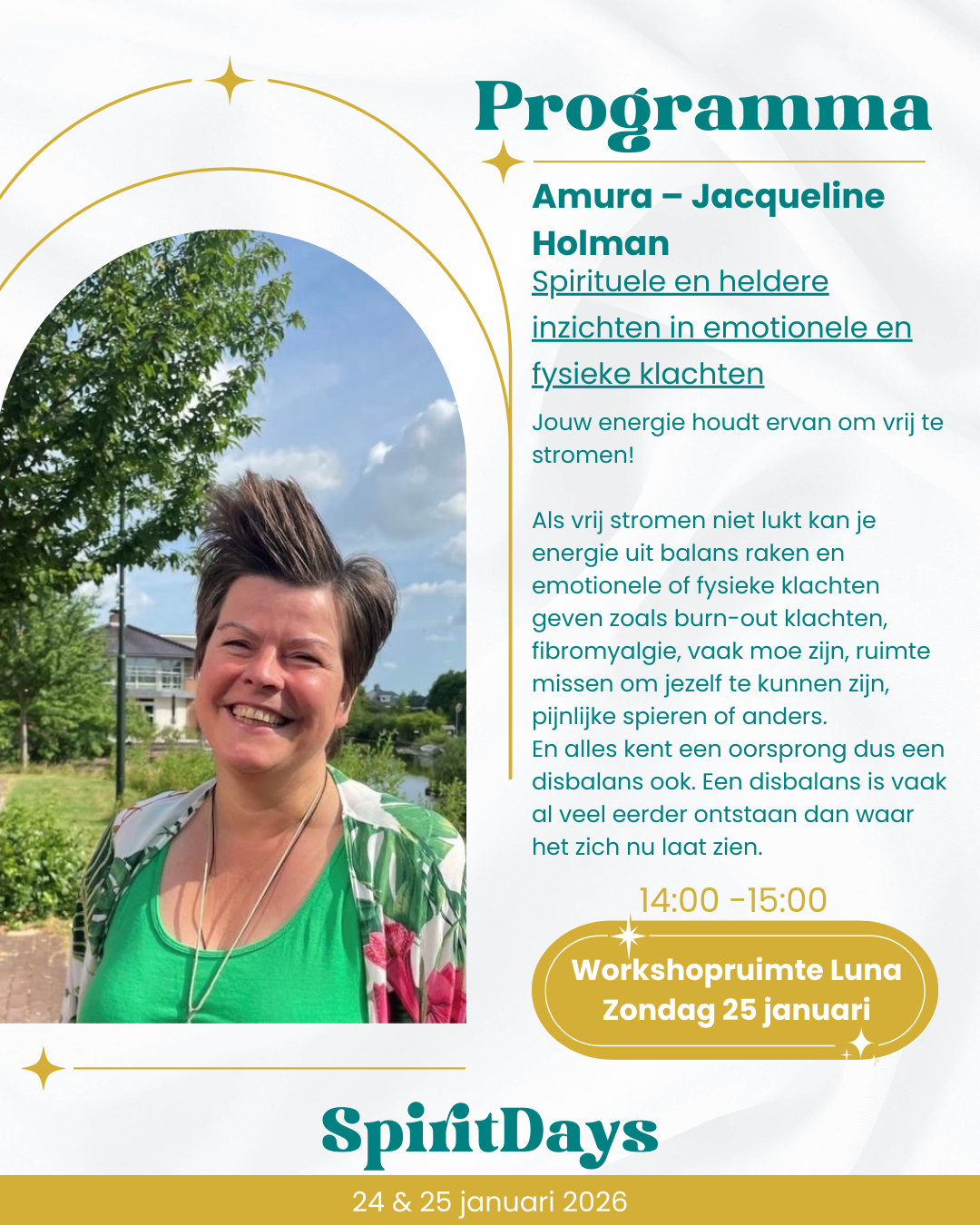 Programma

Amura – Jacqueline Holman

Spirituele en heldere inzichten in emotionele en fysieke klachten

Jouw energie houdt ervan om vrij te stromen!

Als vrij stromen niet lukt kan je energie uit balans raken en emotionele of fysieke klachten geven zoals burn-out klachten, fibromyalgie, vaak moe zijn, ruimte missen om jezelf te kunnen zijn, pijnlijke spieren of anders.
En alles kent een oorsprong dus een disbalans ook. Een disbalans is vaak al veel eerder ontstaan dan waar het zich nu laat zien.

14:00 -15:00

Workshopruimte Luna
Zondag 25 januari

SpiritDays

24 & 25 januari 2026